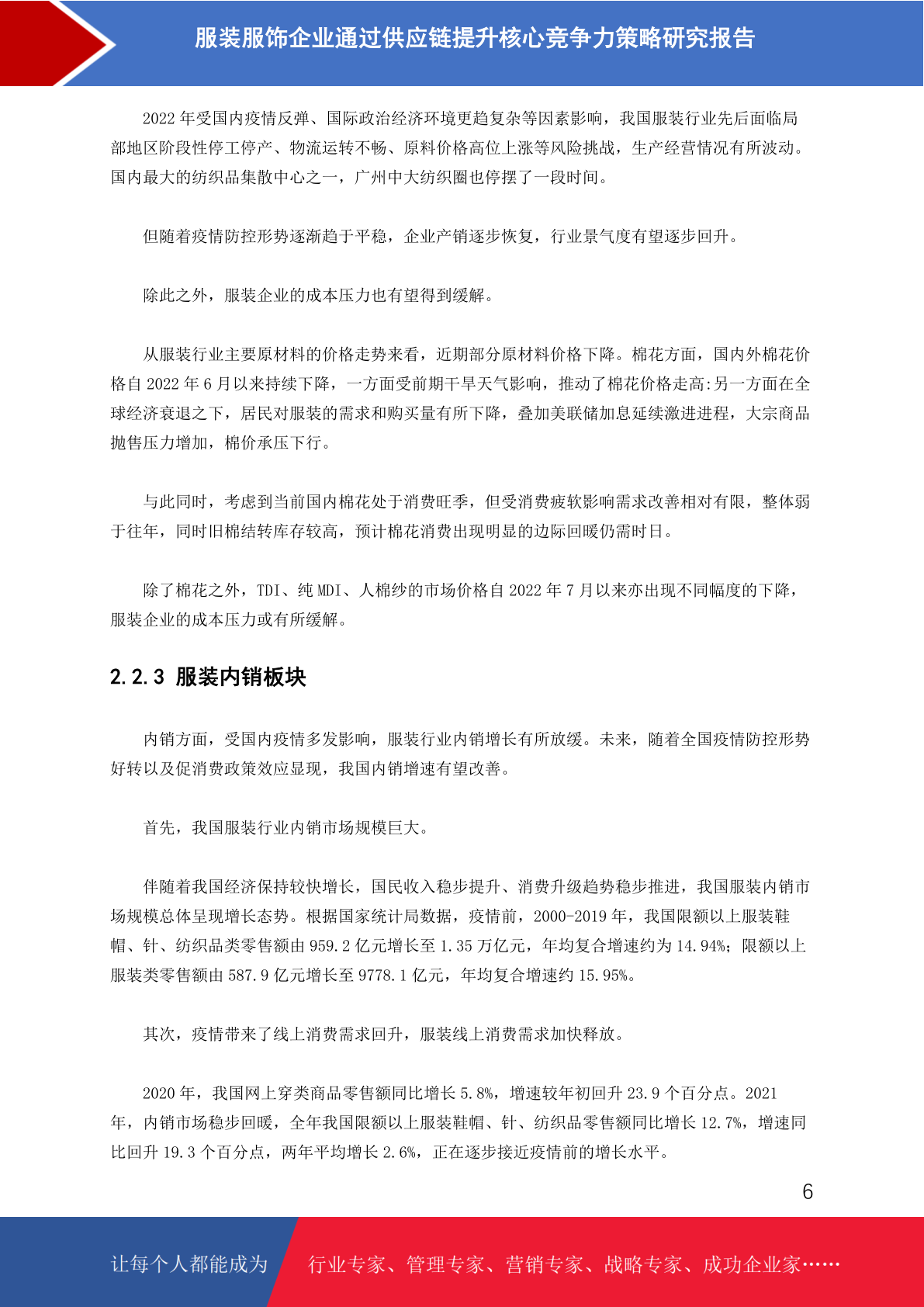 服装服饰企业通过供应链提升核心竞争力策略研究报告

2022 年受国内疫情反弹、国际政治经济环境更趋复杂等因素影响，我国服装行业先后面临局部地区阶段性停工停产、物流运转不畅、原料价格高位上涨等风险挑战，生产经营情况有所波动。国内最大的纺织品集散中心之一，广州中大纺织圈也停摆了一段时间。

但随着疫情防控形势逐渐趋于平稳，企业产销逐步恢复，行业景气度有望逐步回升。

除此之外，服装企业的成本压力也有望得到缓解。

从服装行业主要原材料的价格走势来看，近期部分原材料价格下降。棉花方面，国内外棉花价格自 2022 年 6 月以来持续下降，一方面受前期干旱天气影响，推动了棉花价格走高:另一方面在全球经济衰退之下，居民对服装的需求和购买量有所下降，叠加美联储加息延续激进进程，大宗商品抛售压力增加，棉价承压下行。

与此同时，考虑到当前国内棉花处于消费旺季，但受消费疲软影响需求改善相对有限，整体弱于往年，同时旧棉结转库存较高，预计棉花消费出现明显的边际回暖仍需时日。

除了棉花之外，TDI、纯 MDI、人棉纱的市场价格自 2022 年 7 月以来亦出现不同幅度的下降，服装企业的成本压力或有所缓解。

2.2.3 服装内销板块

内销方面，受国内疫情多发影响，服装行业内销增长有所放缓。未来，随着全国疫情防控形势好转以及促消费政策效应显现，我国内销增速有望改善。

首先，我国服装行业内销市场规模巨大。

伴随着我国经济保持较快增长，国民收入稳步提升、消费升级趋势稳步推进，我国服装内销市场规模总体呈现增长态势。根据国家统计局数据，疫情前，2000-2019 年，我国限额以上服装鞋帽、针、纺织品类零售额由 959.2 亿元增长至 1.35 万亿元，年均复合增速约为 14.94%；限额以上服装类零售额由 587.9 亿元增长至 9778.1 亿元，年均复合增速约 15.95%。

其次，疫情带来了线上消费需求回升，服装线上消费需求加快释放。

2020 年，我国网上穿类商品零售额同比增长 5.8%，增速较年初回升 23.9 个百分点。2021 年，内销市场稳步回暖，全年我国限额以上服装鞋帽、针、纺织品零售额同比增长 12.7%，增速同比回升 19.3 个百分点，两年平均增长 2.6%，正在逐步接近疫情前的增长水平。

6

让每个人都能成为 行业专家、管理专家、营销专家、战略专家、成功企业家……